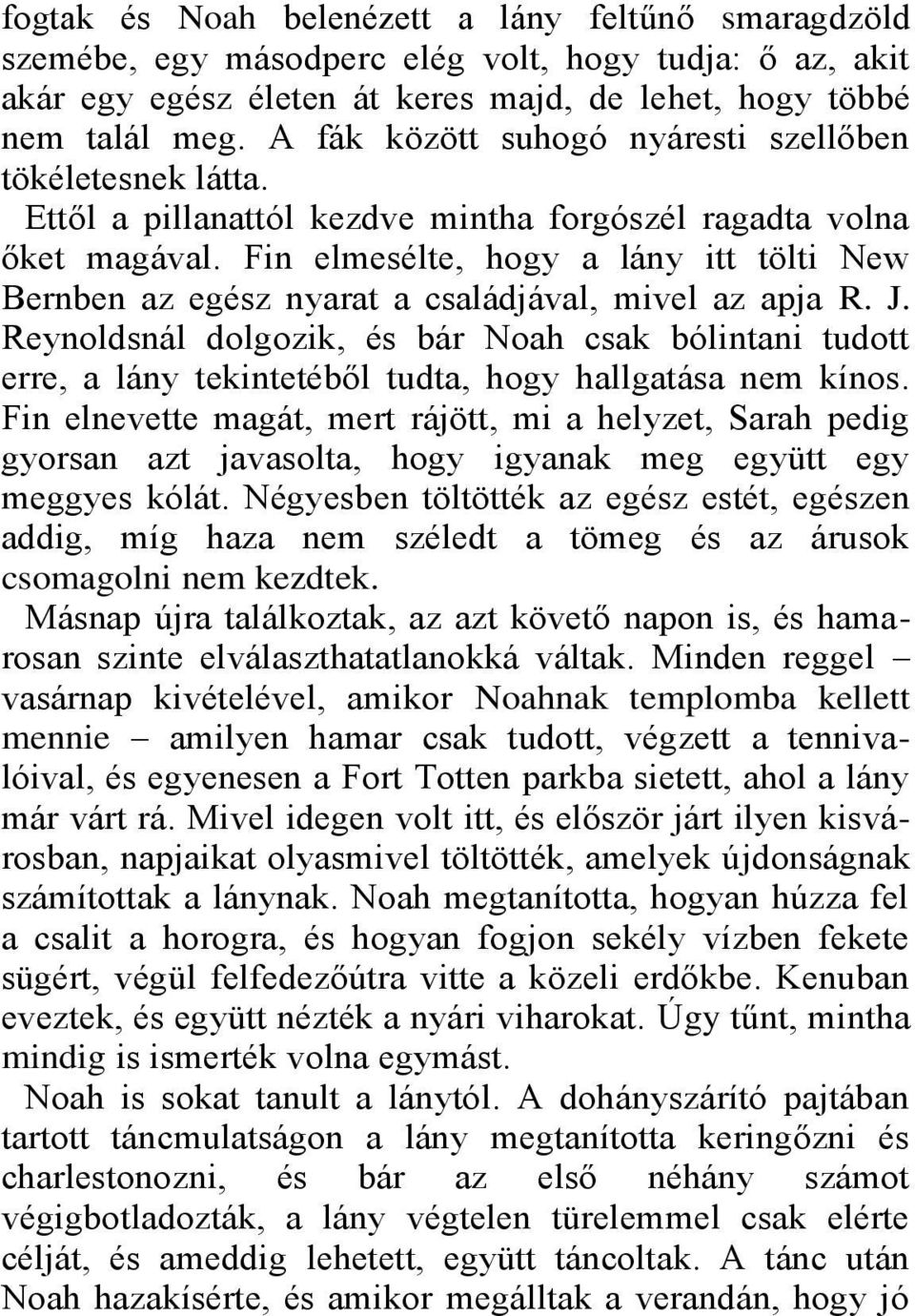 fogtak és Noah belenézett a lány feltűnő smaragdzöld szemébe, egy másodperc elég volt, hogy tudja: ő az, akit akár egy egész életen át keres majd, de lehet, hogy többé nem talál meg. A fák között suhogó nyáresti szellőben tökéletesnek látta.

Ettől a pillanattól kezdve mintha forgószél ragadta volna őket magával. Fin elmesélte, hogy a lány itt tölti New Bernben az egész nyarat a családjával, mivel az apja R. J. Reynoldsnál dolgozik, és bár Noah csak bólintani tudott erre, a lány tekintetéből tudta, hogy hallgatása nem kínos. Fin elnevette magát, mert rájött, mi a helyzet, Sarah pedig gyorsan azt javasolta, hogy igyanak meg együtt egy meggyes kólát. Négyesben töltötték az egész estét, egészen addig, míg haza nem széledt a tömeg és az árusok csomagolni nem kezdtek.

Másnap újra találkoztak, az azt követő napon is, és hamarosan szinte elválaszthatatlanokká váltak. Minden reggel – vasárnap kivételével, amikor Noahnak templomba kellett mennie – amilyen hamar csak tudott, végzett a tennivalóival, és egyenesen a Fort Totten parkba sietett, ahol a lány már várt rá. Mivel idegen volt itt, és először járt ilyen kisvárosban, napjaikat olyasmivel töltötték, amelyek újdonságnak számítottak a lánynak. Noah megtanította, hogyan húzza fel a csalit a horogra, és hogyan fogjon sekély vízben fekete sügért, végül felfedezőútra vitte a közeli erdőkbe. Kenuban eveztek, és együtt nézték a nyári viharokat. Úgy tűnt, mintha mindig is ismerték volna egymást.

Noah is sokat tanult a lánytól. A dohányszárító pajtában tartott táncmulatságon a lány megtanította keringőzni és charlestonozni, és bár az első néhány számot végigbotladozták, a lány végtelen türelemmel csak elérte célját, és ameddig lehetett, együtt táncoltak. A tánc után Noah hazakísérte, és amikor megálltak a verandán, hogy jó